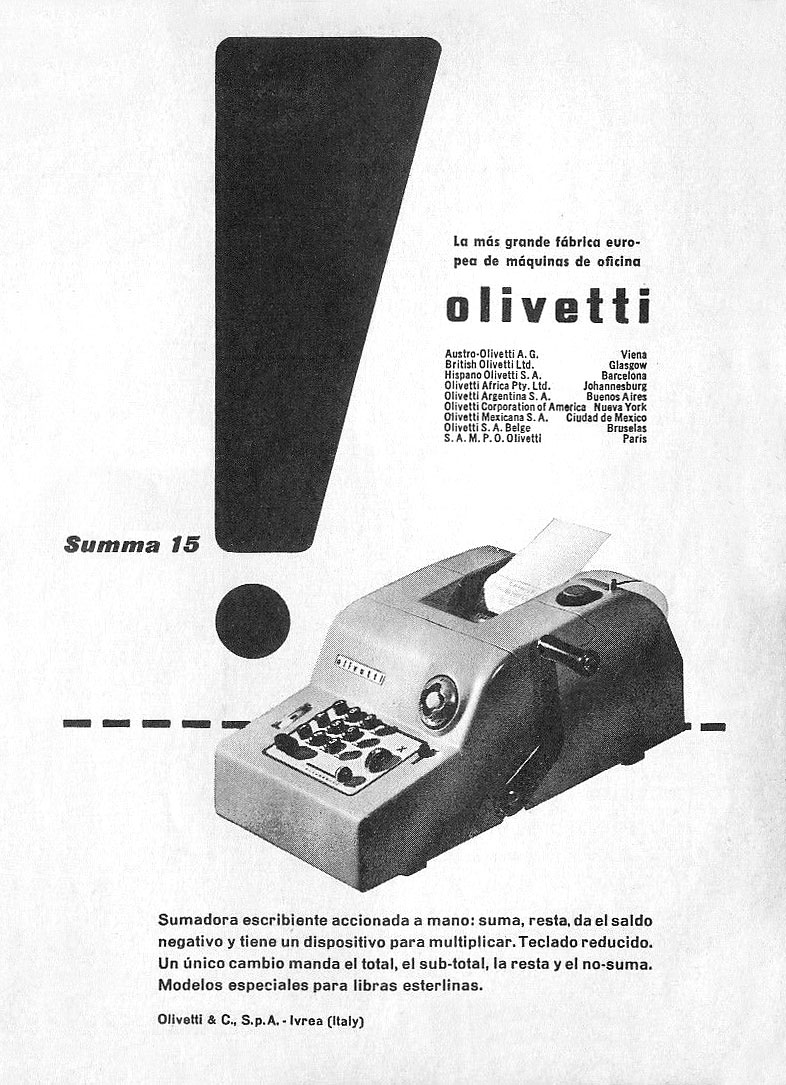 La más grande fábrica europea de máquinas de oficina

olivetti

| | |
|---|---|
| Austro-Olivetti A. G. | Viena |
| British Olivetti Ltd. | Glasgow |
| Hispano Olivetti S. A. | Barcelona |
| Olivetti Africa Pty. Ltd. | Johannesburg |
| Olivetti Argentina S. A. | Buenos Aires |
| Olivetti Corporation of America | Nueva York |
| Olivetti Mexicana S. A. | Ciudad de Mexico |
| Olivetti S. A. Belge | Bruselas |
| S. A. M. P. O. Olivetti | Paris |

Summa 15

olivetti

Sumadora escribiente accionada a mano: suma, resta, da el saldo negativo y tiene un dispositivo para multiplicar. Teclado reducido. Un único cambio manda el total, el sub-total, la resta y el no-suma. Modelos especiales para libras esterlinas.

Olivetti & C., S.p.A. - Ivrea (Italy)